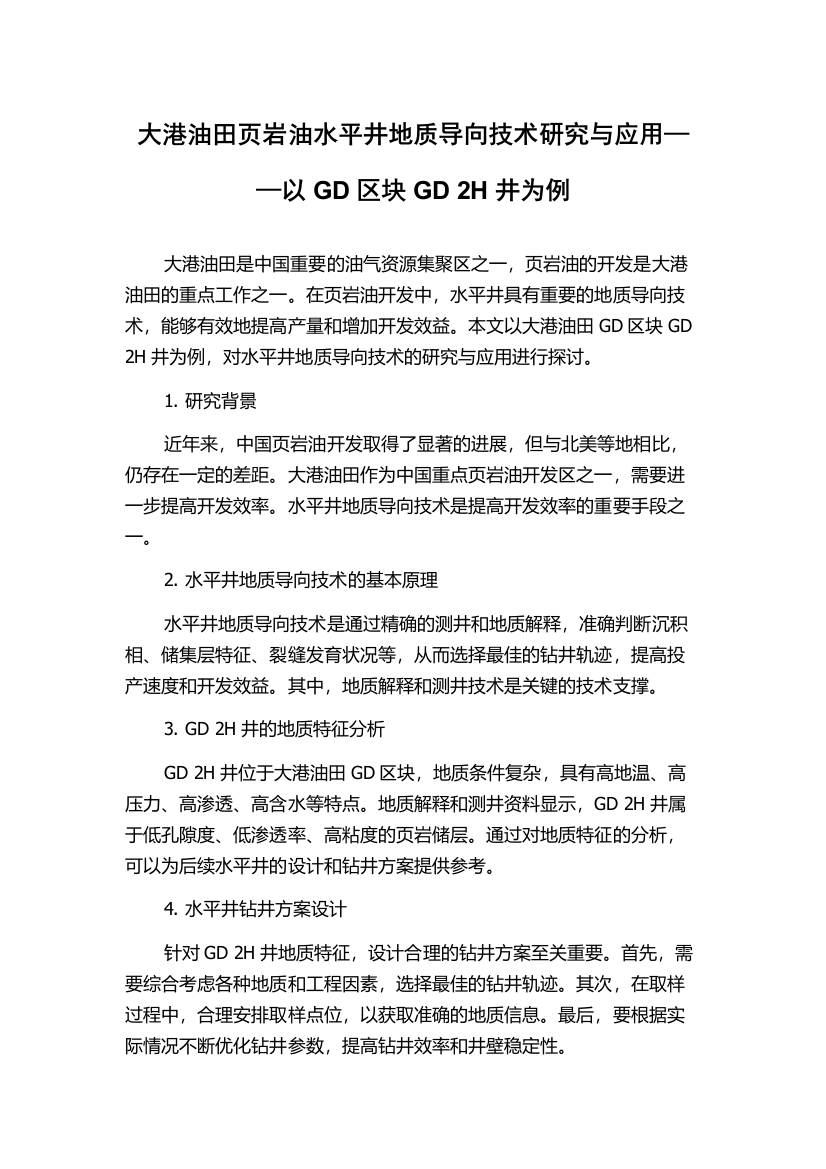 大港油田页岩油水平井地质导向技术研究与应用——以 GD 区块 GD 2H 井为例

大港油田是中国重要的油气资源集聚区之一，页岩油的开发是大港油田的重点工作之一。在页岩油开发中，水平井具有重要的地质导向技术，能够有效地提高产量和增加开发效益。本文以大港油田 GD 区块 GD 2H 井为例，对水平井地质导向技术的研究与应用进行探讨。

1. 研究背景

近年来，中国页岩油开发取得了显著的进展，但与北美等地相比，仍存在一定的差距。大港油田作为中国重点页岩油开发区之一，需要进一步提高开发效率。水平井地质导向技术是提高开发效率的重要手段之一。

2. 水平井地质导向技术的基本原理

水平井地质导向技术是通过精确的测井和地质解释，准确判断沉积相、储集层特征、裂缝发育状况等，从而选择最佳的钻井轨迹，提高投产速度和开发效益。其中，地质解释和测井技术是关键的技术支撑。

3. GD 2H 井的地质特征分析

GD 2H 井位于大港油田 GD 区块，地质条件复杂，具有高地温、高压力、高渗透、高含水等特点。地质解释和测井资料显示，GD 2H 井属于低孔隙度、低渗透率、高粘度的页岩储层。通过对地质特征的分析，可以为后续水平井的设计和钻井方案提供参考。

4. 水平井钻井方案设计

针对 GD 2H 井地质特征，设计合理的钻井方案至关重要。首先，需要综合考虑各种地质和工程因素，选择最佳的钻井轨迹。其次，在取样过程中，合理安排取样点位，以获取准确的地质信息。最后，要根据实际情况不断优化钻井参数，提高钻井效率和井壁稳定性。